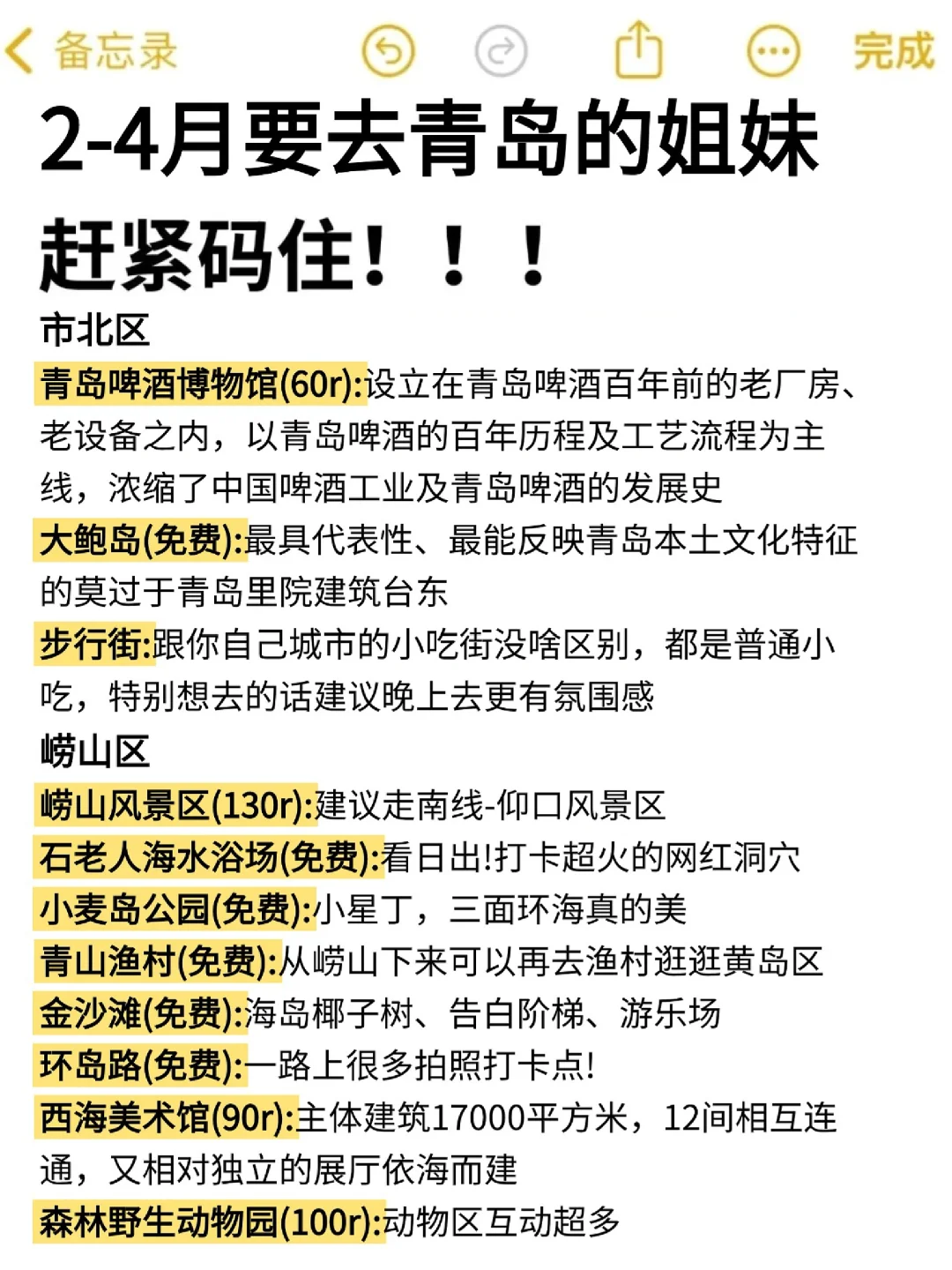 备忘录

完成

2-4月要去青岛的姐妹赶紧码住！！！

市北区

青岛啤酒博物馆(60r):设立在青岛啤酒百年前的老厂房、老设备之内，以青岛啤酒的百年历程及工艺流程为主线，浓缩了中国啤酒工业及青岛啤酒的发展史

大鲍岛(免费):最具代表性、最能反映青岛本土文化特征的莫过于青岛里院建筑台东

步行街:跟你自己城市的小吃街没啥区别，都是普通小吃，特别想去的话建议晚上去更有氛围感

崂山区

崂山风景区(130r):建议走南线-仰口风景区

石老人海水浴场(免费):看日出!打卡超火的网红洞穴

小麦岛公园(免费):小星丁，三面环海真的美

青山渔村(免费):从崂山下来可以再去渔村逛逛黄岛区

金沙滩(免费):海岛椰子树、告白阶梯、游乐场

环岛路(免费):一路上很多拍照打卡点!

西海美术馆(90r):主体建筑17000平方米，12间相互连通，又相对独立的展厅依海而建

森林野生动物园(100r):动物区互动超多